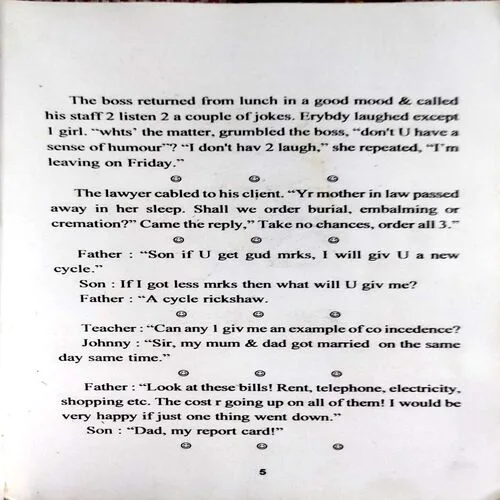 The boss returned from lunch in a good mood & called his staff 2 listen 2 a couple of jokes. Erybdy laughed except 1 girl. "whts' the matter, grumbled the boss, "don't U have a sense of humour"? "I don't hav 2 laugh," she repeated, "I'm leaving on Friday."

☺ ☺ ☺

The lawyer cabled to his client. "Yr mother in law passed away in her sleep. Shall we order burial, embalming or cremation?" Came the reply," Take no chances, order all 3."

☺ ☺ ☺

Father : "Son if U get gud mrks, I will giv U a new cycle."

Son : If I got less mrks then what will U giv me?

Father : "A cycle rickshaw.

☺ ☺ ☺

Teacher : "Can any 1 giv me an example of co incedence?

Johnny : "Sir, my mum & dad got married on the same day same time."

☺ ☺ ☺

Father : "Look at these bills! Rent, telephone, electricity, shopping etc. The cost r going up on all of them! I would be very happy if just one thing went down."

Son : "Dad, my report card!"

☺ ☺ ☺

5